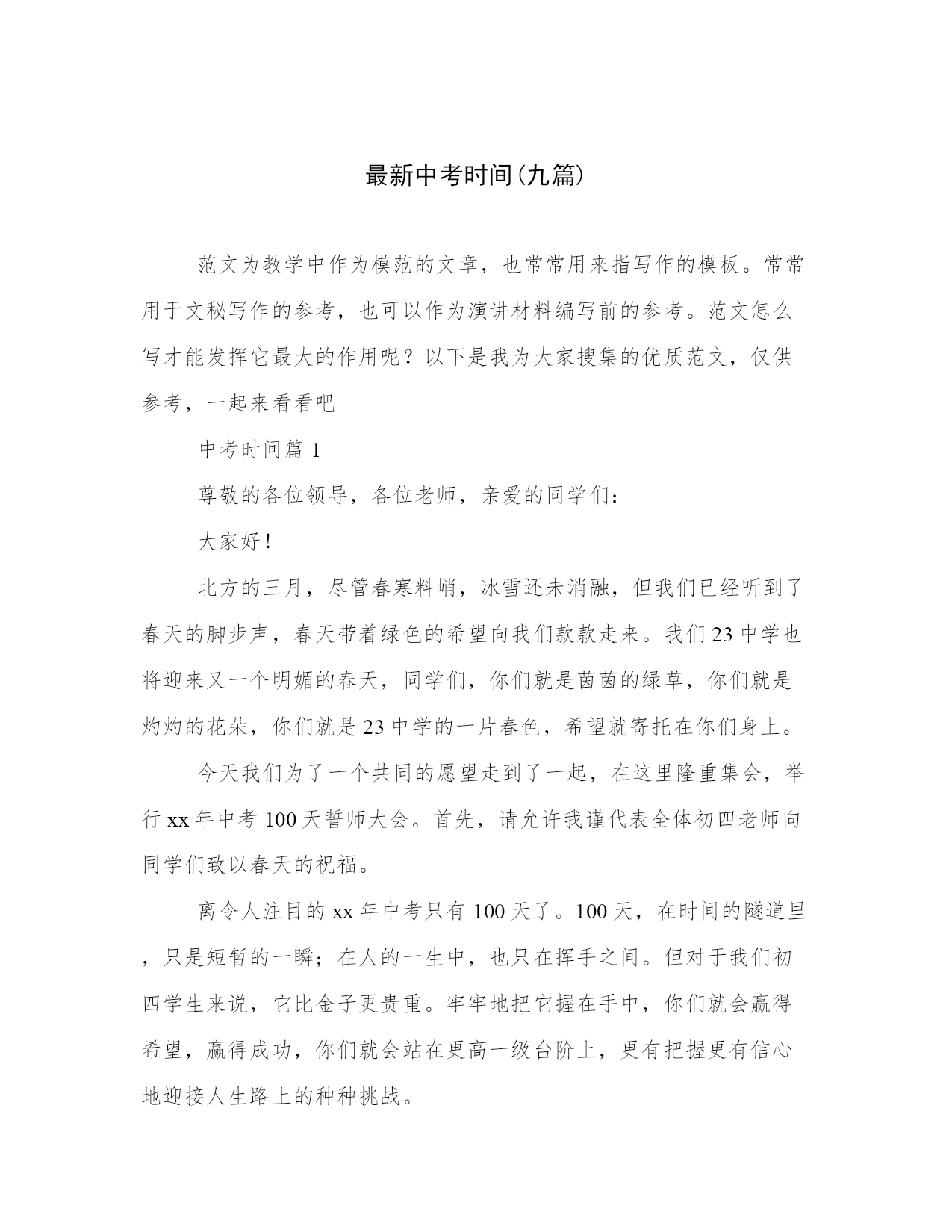 最新中考时间(九篇)

范文为教学中作为模范的文章，也常常用来指写作的模板。常常用于文秘写作的参考，也可以作为演讲材料编写前的参考。范文怎么写才能发挥它最大的作用呢？以下是我为大家搜集的优质范文，仅供参考，一起来看看吧

中考时间篇 1

尊敬的各位领导，各位老师，亲爱的同学们：

大家好！

北方的三月，尽管春寒料峭，冰雪还未消融，但我们已经听到了春天的脚步声，春天带着绿色的希望向我们款款走来。我们 23 中学也将迎来又一个明媚的春天，同学们，你们就是茵茵的绿草，你们就是灼灼的花朵，你们就是 23 中学的一片春色，希望就寄托在你们身上。

今天我们为了一个共同的愿望走到了一起，在这里隆重集会，举行 xx 年中考 100 天誓师大会。首先，请允许我谨代表全体初四老师向同学们致以春天的祝福。

离令人注目的 xx 年中考只有 100 天了。100 天，在时间的隧道里，只是短暂的一瞬；在人的一生中，也只在挥手之间。但对于我们初四学生来说，它比金子更贵重。牢牢地把它握在手中，你们就会赢得希望，赢得成功，你们就会站在更高一级台阶上，更有把握更有信心地迎接人生路上的种种挑战。